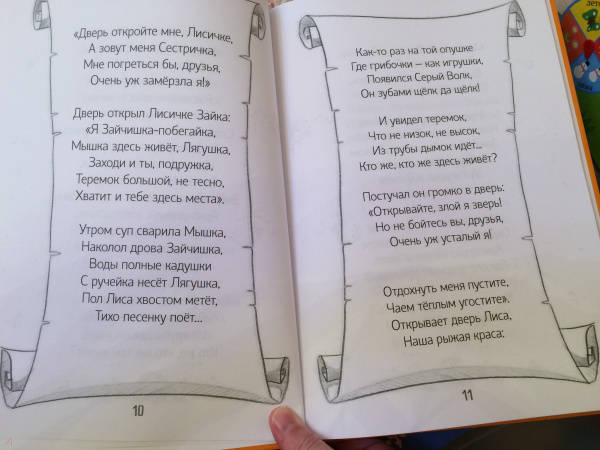 «Дверь откройте мне, Лисичке,
А зовут меня Сестричка,
Мне погреться бы, друзья,
Очень уж замёрзла я!»

Дверь открыл Лисичке Зайка:
«Я Зайчишка-побегайка,
Мышка здесь живёт, Лягушка,
Заходи и ты, подружка,
Теремок большой, не тесно,
Хватит и тебе здесь места».

Утром суп сварила Мышка,
Наколол дрова Зайчишка,
Воды полные кадушки
С ручейка несёт Лягушка,
Пол Лиса хвостом метёт,
Тихо песенку поёт...

10

Как-то раз на той опушке
Где грибочки — как игрушки,
Появился Серый Волк,
Он зубами щёлк да щёлк!

И увидел теремок,
Что не низок, не высок,
Из трубы дымок идёт...
Кто же, кто же здесь живёт?

Постучал он громко в дверь:
«Открывайте, злой я зверь!
Но не бойтесь вы, друзья,
Очень уж усталый я!

Отдохнуть меня пустите,
Чаем тёплым угостите».
Открывает дверь Лиса,
Наша рыжая краса:

11